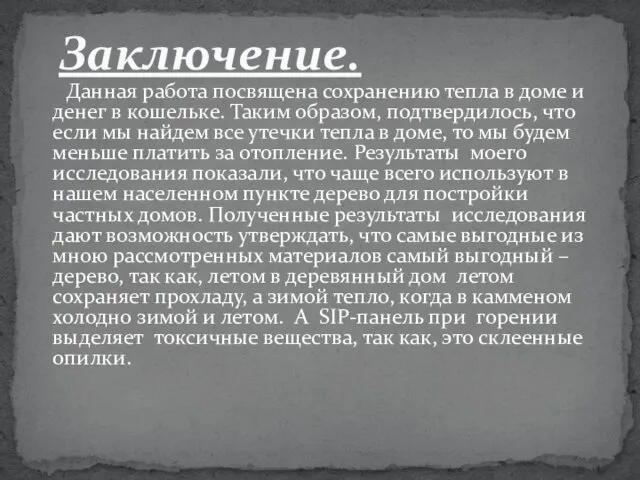 Заключение.

Данная работа посвящена сохранению тепла в доме и денег в кошельке. Таким образом, подтвердилось, что если мы найдем все утечки тепла в доме, то мы будем меньше платить за отопление. Результаты моего исследования показали, что чаще всего используют в нашем населенном пункте дерево для постройки частных домов. Полученные результаты исследования дают возможность утверждать, что самые выгодные из мною рассмотренных материалов самый выгодный – дерево, так как, летом в деревянный дом летом сохраняет прохладу, а зимой тепло, когда в камменом холодно зимой и летом. А SIP-панель при горении выделяет токсичные вещества, так как, это склеенные опилки.